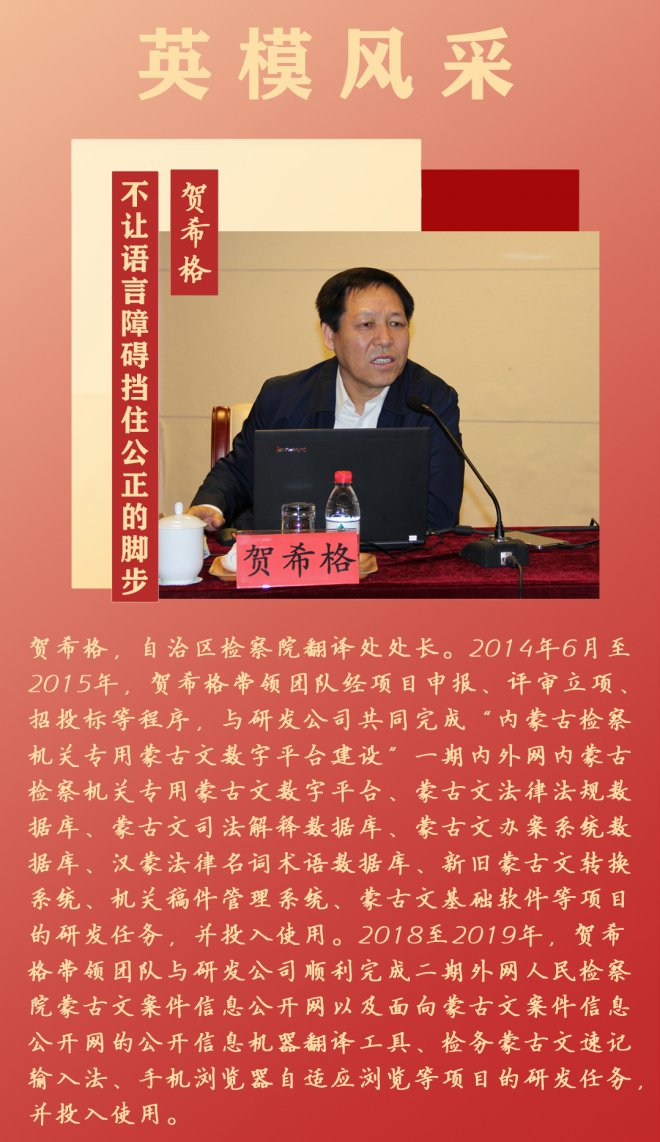 英模风采

不让语言障碍挡住公正的脚步

贺希格

贺希格

贺希格，自治区检察院翻译处处长。2014年6月至2015年，贺希格带领团队经项目申报、评审立项、招投标等程序，与研发公司共同完成“内蒙古检察机关专用蒙古文数字平台建设”一期内外网内蒙古检察机关专用蒙古文数字平台、蒙古文法律法规数据库、蒙古文司法解释数据库、蒙古文办案系统数据库、汉蒙法律名词术语数据库、新旧蒙古文转换系统、机关稿件管理系统、蒙古文基础软件等项目的研发任务，并投入使用。2018至2019年，贺希格带领团队与研发公司顺利完成二期外网人民检察院蒙古文案件信息公开网以及面向蒙古文案件信息公开网的公开信息机器翻译工具、检务蒙古文速记输入法、手机浏览器自适应浏览等项目的研发任务，并投入使用。